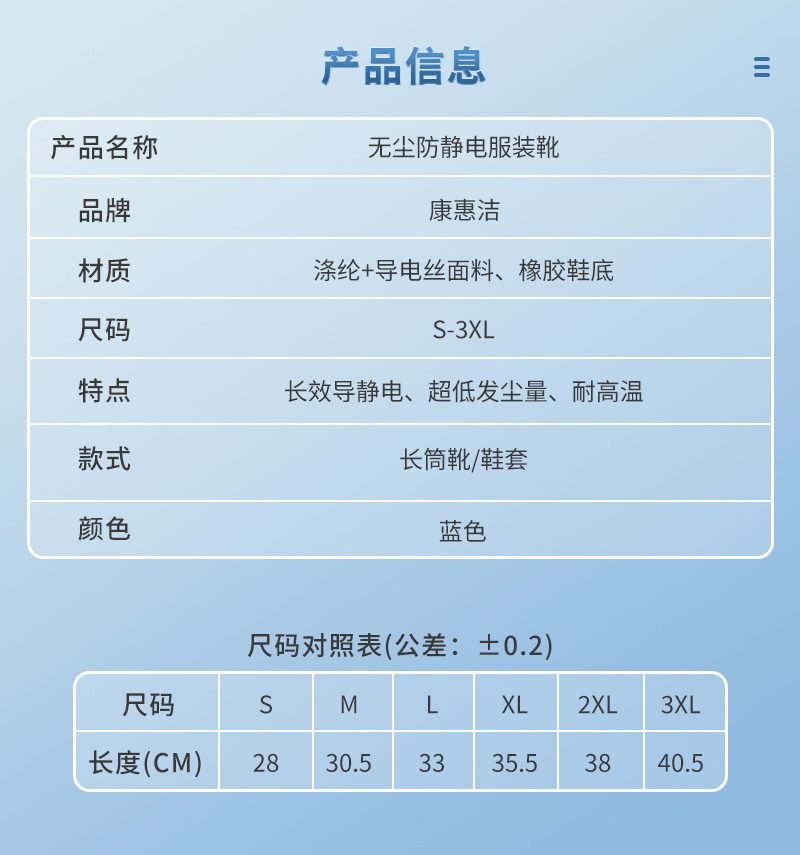 产品信息

| 产品名称 | 无尘防静电服装靴 |
|---|---|
| 品牌 | 康惠洁 |
| 材质 | 涤纶+导电丝面料、橡胶鞋底 |
| 尺码 | S-3XL |
| 特点 | 长效导静电、超低发尘量、耐高温 |
| 款式 | 长筒靴/鞋套 |
| 颜色 | 蓝色 |

尺码对照表(公差：±0.2)

| 尺码 | S | M | L | XL | 2XL | 3XL |
|---|---|---|---|---|---|---|
| 长度(CM) | 28 | 30.5 | 33 | 35.5 | 38 | 40.5 |